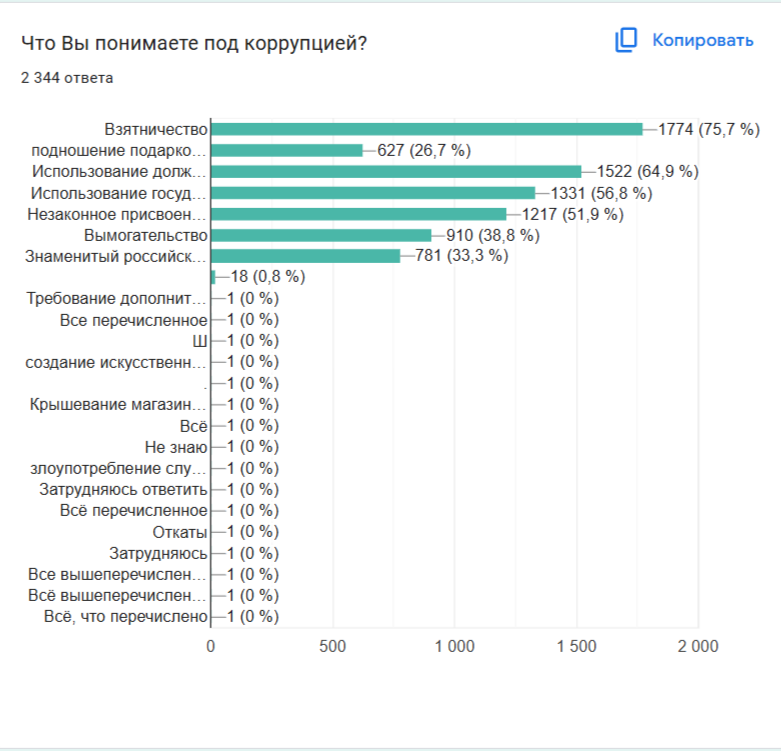 Что Вы понимаете под коррупцией?

Копировать

2 344 ответа

Взятничество 1774 (75,7 %)
подношение подарко… 627 (26,7 %)
Использование долж… 1522 (64,9 %)
Использование госуд… 1331 (56,8 %)
Незаконное присвоен… 1217 (51,9 %)
Вымогательство 910 (38,8 %)
Знаменитый российск… 781 (33,3 %)
18 (0,8 %)
Требование дополнит… 1 (0 %)
Все перечисленное 1 (0 %)
Ш 1 (0 %)
создание искусственн… 1 (0 %)
. 1 (0 %)
Крышевание магазин… 1 (0 %)
Всё 1 (0 %)
Не знаю 1 (0 %)
злоупотребление слу… 1 (0 %)
Затрудняюсь ответить 1 (0 %)
Всё перечисленное 1 (0 %)
Откаты 1 (0 %)
Затрудняюсь 1 (0 %)
Все вышеперечислен… 1 (0 %)
Всё вышеперечислен… 1 (0 %)
Всё, что перечислено 1 (0 %)

0 500 1 000 1 500 2 000